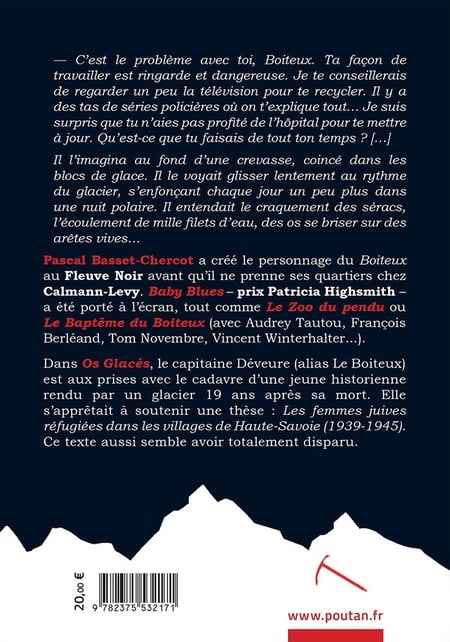 — C'est le problème avec toi, Boiteux. Ta façon de travailler est ringarde et dangereuse. Je te conseillerais de regarder un peu la télévision pour te recycler. Il y a des tas de séries policières où on t'explique tout… Je suis surpris que tu n'aies pas profité de l'hôpital pour te mettre à jour. Qu'est-ce que tu faisais de tout ton temps ? […]

Il l'imagina au fond d'une crevasse, coincé dans les blocs de glace. Il le voyait glisser lentement au rythme du glacier, s'enfonçant chaque jour un peu plus dans une nuit polaire. Il entendait le craquement des séracs, l'écoulement de mille filets d'eau, des os se briser sur des arêtes vives…

Pascal Basset-Chercot a créé le personnage du Boiteux au Fleuve Noir avant qu'il ne prenne ses quartiers chez Calmann-Levy. Baby Blues – prix Patricia Highsmith – a été porté à l'écran, tout comme Le Zoo du pendu ou Le Baptême du Boiteux (avec Audrey Tautou, François Berléand, Tom Novembre, Vincent Winterhalter…).

Dans Os Glacés, le capitaine Déveure (alias Le Boiteux) est aux prises avec le cadavre d'une jeune historienne rendu par un glacier 19 ans après sa mort. Elle s'apprêtait à soutenir une thèse : Les femmes juives réfugiées dans les villages de Haute-Savoie (1939-1945). Ce texte aussi semble avoir totalement disparu.

20,00 €

9 782375 532171

www.poutan.fr